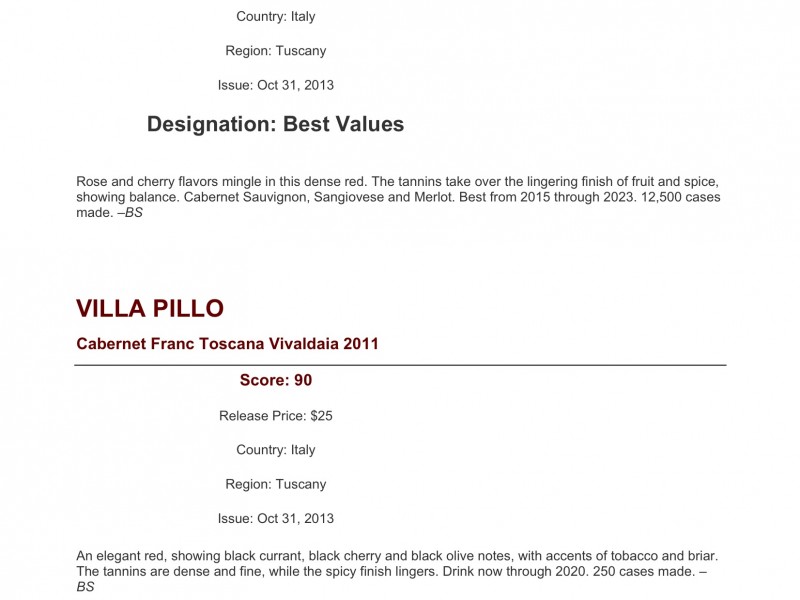 Country: Italy

Region: Tuscany

Issue: Oct 31, 2013

Designation: Best Values

Rose and cherry flavors mingle in this dense red. The tannins take over the lingering finish of fruit and spice, showing balance. Cabernet Sauvignon, Sangiovese and Merlot. Best from 2015 through 2023. 12,500 cases made. –BS

VILLA PILLO

Cabernet Franc Toscana Vivaldaia 2011

Score: 90

Release Price: $25

Country: Italy

Region: Tuscany

Issue: Oct 31, 2013

An elegant red, showing black currant, black cherry and black olive notes, with accents of tobacco and briar. The tannins are dense and fine, while the spicy finish lingers. Drink now through 2020. 250 cases made. –BS